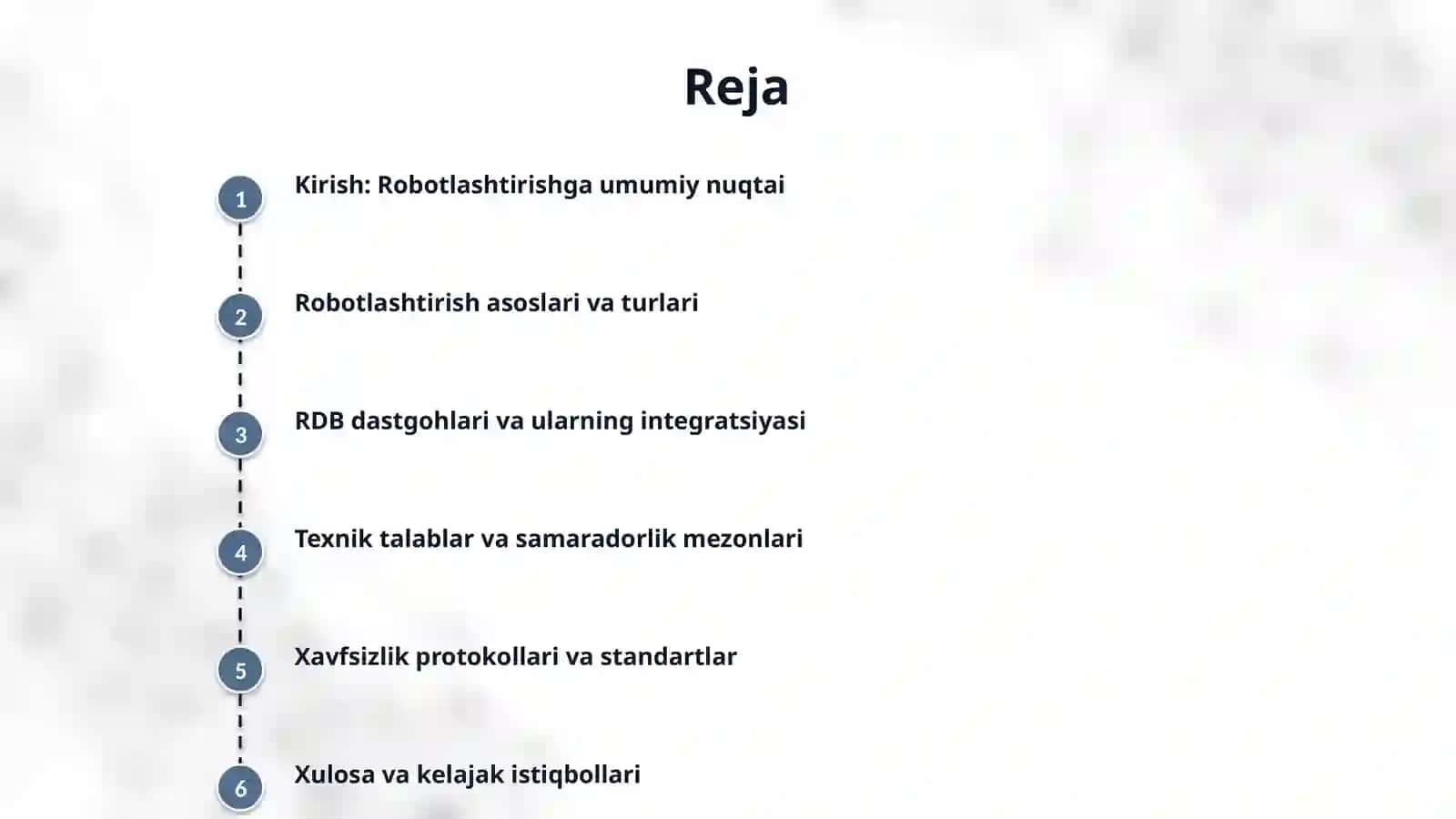 Reja

1 Kirish: Robotlashtirishga umumiy nuqtai

2 Robotlashtirish asoslari va turlari

3 RDB dastgohlari va ularning integratsiyasi

4 Texnik talablar va samaradorlik mezonlari

5 Xavfsizlik protokollari va standartlar

6 Xulosa va kelajak istiqbollari